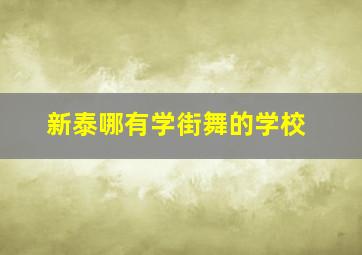 新泰哪有学街舞的学校